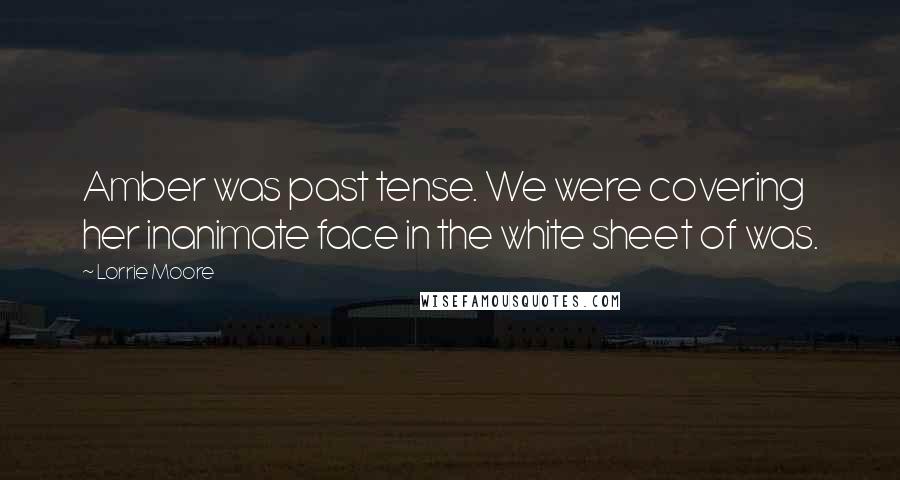 Amber was past tense. We were covering her inanimate face in the white sheet of was.

~ Lorrie Moore

WISEFAMOUSQUOTES.COM